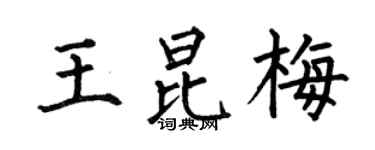 王昆梅
词典网